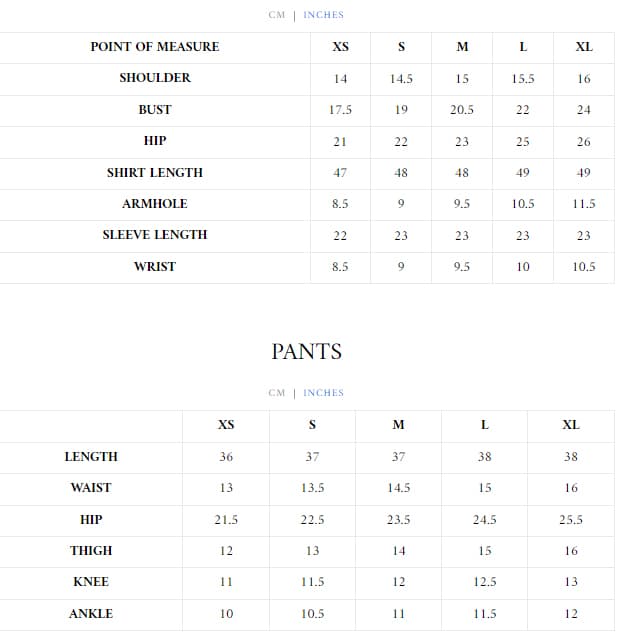 CM | INCHES

| POINT OF MEASURE | XS | S | M | L | XL |
|---|---|---|---|---|---|
| SHOULDER | 14 | 14.5 | 15 | 15.5 | 16 |
| BUST | 17.5 | 19 | 20.5 | 22 | 24 |
| HIP | 21 | 22 | 23 | 25 | 26 |
| SHIRT LENGTH | 47 | 48 | 48 | 49 | 49 |
| ARMHOLE | 8.5 | 9 | 9.5 | 10.5 | 11.5 |
| SLEEVE LENGTH | 22 | 23 | 23 | 23 | 23 |
| WRIST | 8.5 | 9 | 9.5 | 10 | 10.5 |

PANTS

CM | INCHES

| | XS | S | M | L | XL |
|---|---|---|---|---|---|
| LENGTH | 36 | 37 | 37 | 38 | 38 |
| WAIST | 13 | 13.5 | 14.5 | 15 | 16 |
| HIP | 21.5 | 22.5 | 23.5 | 24.5 | 25.5 |
| THIGH | 12 | 13 | 14 | 15 | 16 |
| KNEE | 11 | 11.5 | 12 | 12.5 | 13 |
| ANKLE | 10 | 10.5 | 11 | 11.5 | 12 |